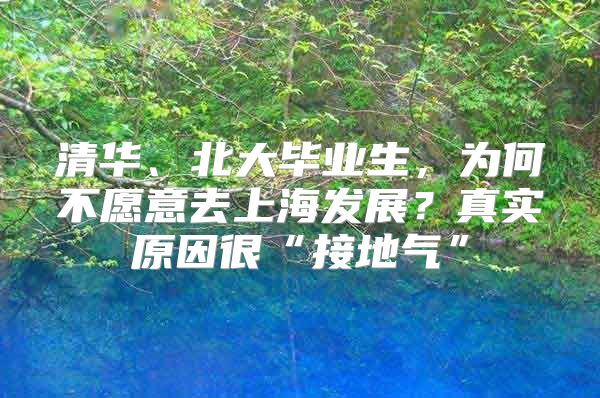 清华、北大毕业生，为何不愿意去上海发展？真实原因很“接地气”